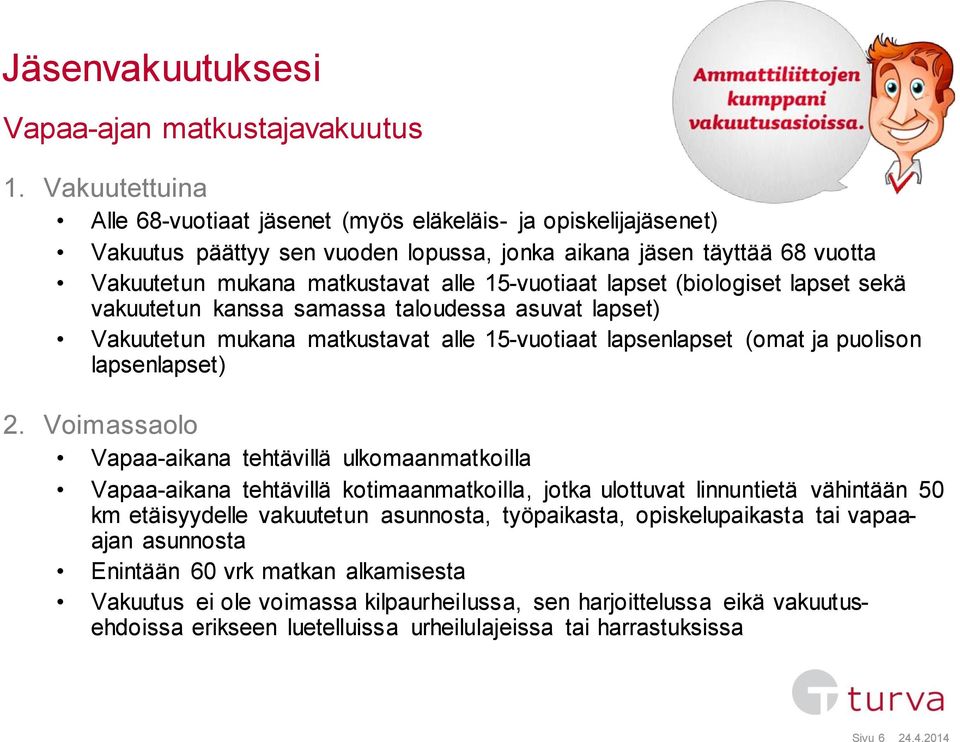 Jäsenvakuutuksesi

Vapaa-ajan matkustajavakuutus

Ammattiliittojen kumppani vakuutusasioissa.

1. Vakuutettuina

• Alle 68-vuotiaat jäsenet (myös eläkeläis- ja opiskelijajäsenet)
• Vakuutus päättyy sen vuoden lopussa, jonka aikana jäsen täyttää 68 vuotta
• Vakuutetun mukana matkustavat alle 15-vuotiaat lapset (biologiset lapset sekä vakuutetun kanssa samassa taloudessa asuvat lapset)
• Vakuutetun mukana matkustavat alle 15-vuotiaat lapsenlapset (omat ja puolison lapsenlapset)

2. Voimassaolo

• Vapaa-aikana tehtävillä ulkomaanmatkoilla
• Vapaa-aikana tehtävillä kotimaanmatkoilla, jotka ulottuvat linnuntietä vähintään 50 km etäisyydelle vakuutetun asunnosta, työpaikasta, opiskelupaikasta tai vapaa-ajan asunnosta
• Enintään 60 vrk matkan alkamisesta
• Vakuutus ei ole voimassa kilpaurheilussa, sen harjoittelussa eikä vakuutusehdoissa erikseen luetelluissa urheilulajeissa tai harrastuksissa

turva

Sivu 6 24.4.2014